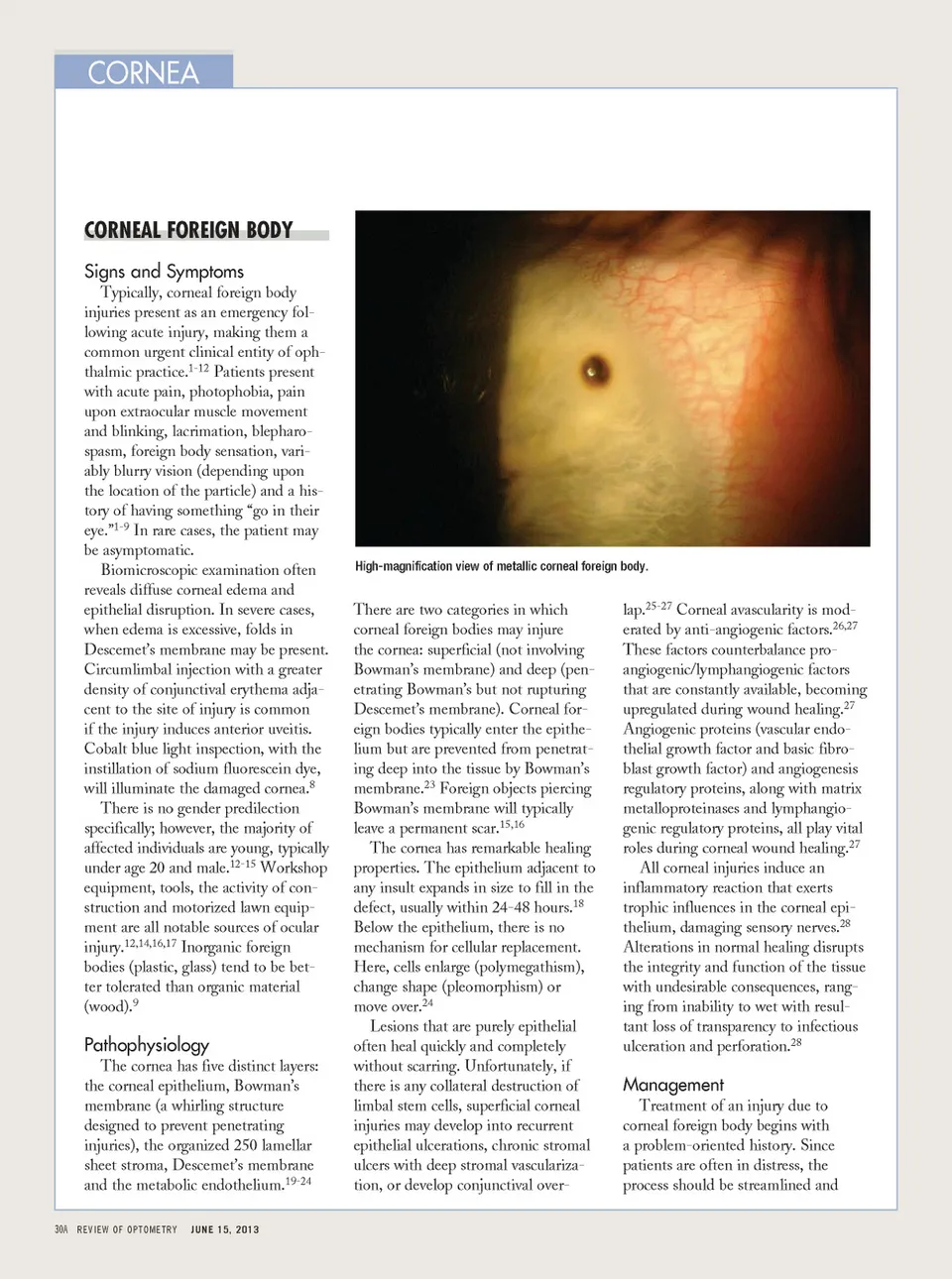 CORNEA

CORNEAL FOREIGN BODY

Signs and Symptoms

Typically, corneal foreign body injuries present as an emergency following acute injury, making them a common urgent clinical entity of ophthalmic practice.$^{1-12}$ Patients present with acute pain, photophobia, pain upon extraocular muscle movement and blinking, lacrimation, blepharospasm, foreign body sensation, variably blurry vision (depending upon the location of the particle) and a history of having something "go in their eye."$^{1-9}$ In rare cases, the patient may be asymptomatic.

Biomicroscopic examination often reveals diffuse corneal edema and epithelial disruption. In severe cases, when edema is excessive, folds in Descemet's membrane may be present. Circumlimbal injection with a greater density of conjunctival erythema adjacent to the site of injury is common if the injury induces anterior uveitis. Cobalt blue light inspection, with the instillation of sodium fluorescein dye, will illuminate the damaged cornea.$^{8}$

There is no gender predilection specifically; however, the majority of affected individuals are young, typically under age 20 and male.$^{12-15}$ Workshop equipment, tools, the activity of construction and motorized lawn equipment are all notable sources of ocular injury.$^{12,14,16,17}$ Inorganic foreign bodies (plastic, glass) tend to be better tolerated than organic material (wood).$^{9}$

Pathophysiology

The cornea has five distinct layers: the corneal epithelium, Bowman's membrane (a whirling structure designed to prevent penetrating injuries), the organized 250 lamellar sheet stroma, Descemet's membrane and the metabolic endothelium.$^{19-24}$

High-magnification view of metallic corneal foreign body.

There are two categories in which corneal foreign bodies may injure the cornea: superficial (not involving Bowman's membrane) and deep (penetrating Bowman's but not rupturing Descemet's membrane). Corneal foreign bodies typically enter the epithelium but are prevented from penetrating deep into the tissue by Bowman's membrane.$^{23}$ Foreign objects piercing Bowman's membrane will typically leave a permanent scar.$^{15,16}$

The cornea has remarkable healing properties. The epithelium adjacent to any insult expands in size to fill in the defect, usually within 24-48 hours.$^{18}$ Below the epithelium, there is no mechanism for cellular replacement. Here, cells enlarge (polymegathism), change shape (pleomorphism) or move over.$^{24}$

Lesions that are purely epithelial often heal quickly and completely without scarring. Unfortunately, if there is any collateral destruction of limbal stem cells, superficial corneal injuries may develop into recurrent epithelial ulcerations, chronic stromal ulcers with deep stromal vascularization, or develop conjunctival overlap.$^{25-27}$ Corneal avascularity is moderated by anti-angiogenic factors.$^{26,27}$ These factors counterbalance pro-angiogenic/lymphangiogenic factors that are constantly available, becoming upregulated during wound healing.$^{27}$ Angiogenic proteins (vascular endothelial growth factor and basic fibroblast growth factor) and angiogenesis regulatory proteins, along with matrix metalloproteinases and lymphangiogenic regulatory proteins, all play vital roles during corneal wound healing.$^{27}$

All corneal injuries induce an inflammatory reaction that exerts trophic influences in the corneal epithelium, damaging sensory nerves.$^{28}$ Alterations in normal healing disrupts the integrity and function of the tissue with undesirable consequences, ranging from inability to wet with resultant loss of transparency to infectious ulceration and perforation.$^{28}$

Management

Treatment of an injury due to corneal foreign body begins with a problem-oriented history. Since patients are often in distress, the process should be streamlined and

30A REVIEW OF OPTOMETRY JUNE 15, 2013